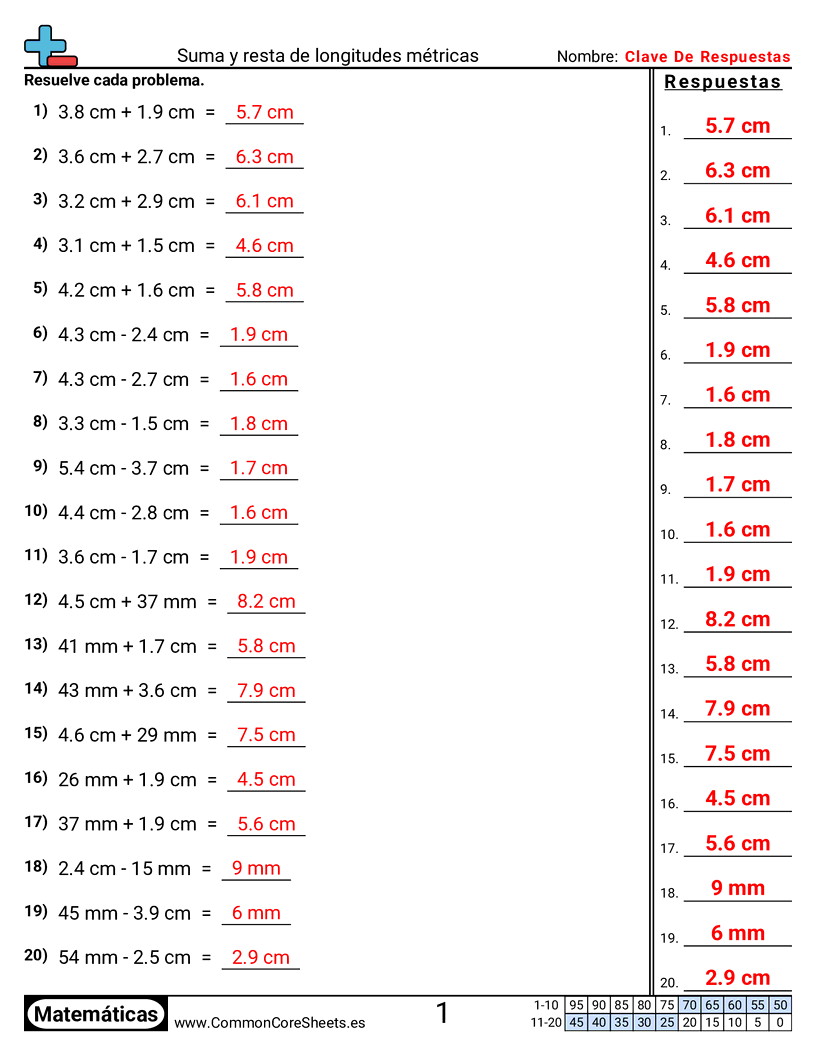 Suma y resta de longitudes métricas

Nombre: Clave De Respuestas

Resuelve cada problema.

1) 3.8 cm + 1.9 cm = 5.7 cm

2) 3.6 cm + 2.7 cm = 6.3 cm

3) 3.2 cm + 2.9 cm = 6.1 cm

4) 3.1 cm + 1.5 cm = 4.6 cm

5) 4.2 cm + 1.6 cm = 5.8 cm

6) 4.3 cm - 2.4 cm = 1.9 cm

7) 4.3 cm - 2.7 cm = 1.6 cm

8) 3.3 cm - 1.5 cm = 1.8 cm

9) 5.4 cm - 3.7 cm = 1.7 cm

10) 4.4 cm - 2.8 cm = 1.6 cm

11) 3.6 cm - 1.7 cm = 1.9 cm

12) 4.5 cm + 37 mm = 8.2 cm

13) 41 mm + 1.7 cm = 5.8 cm

14) 43 mm + 3.6 cm = 7.9 cm

15) 4.6 cm + 29 mm = 7.5 cm

16) 26 mm + 1.9 cm = 4.5 cm

17) 37 mm + 1.9 cm = 5.6 cm

18) 2.4 cm - 15 mm = 9 mm

19) 45 mm - 3.9 cm = 6 mm

20) 54 mm - 2.5 cm = 2.9 cm

Respuestas

1. 5.7 cm
2. 6.3 cm
3. 6.1 cm
4. 4.6 cm
5. 5.8 cm
6. 1.9 cm
7. 1.6 cm
8. 1.8 cm
9. 1.7 cm
10. 1.6 cm
11. 1.9 cm
12. 8.2 cm
13. 5.8 cm
14. 7.9 cm
15. 7.5 cm
16. 4.5 cm
17. 5.6 cm
18. 9 mm
19. 6 mm
20. 2.9 cm

Matemáticas www.CommonCoreSheets.es 1

| 1-10 | 95 | 90 | 85 | 80 | 75 | 70 | 65 | 60 | 55 | 50 |
|---|---|---|---|---|---|---|---|---|---|---|
| 11-20 | 45 | 40 | 35 | 30 | 25 | 20 | 15 | 10 | 5 | 0 |